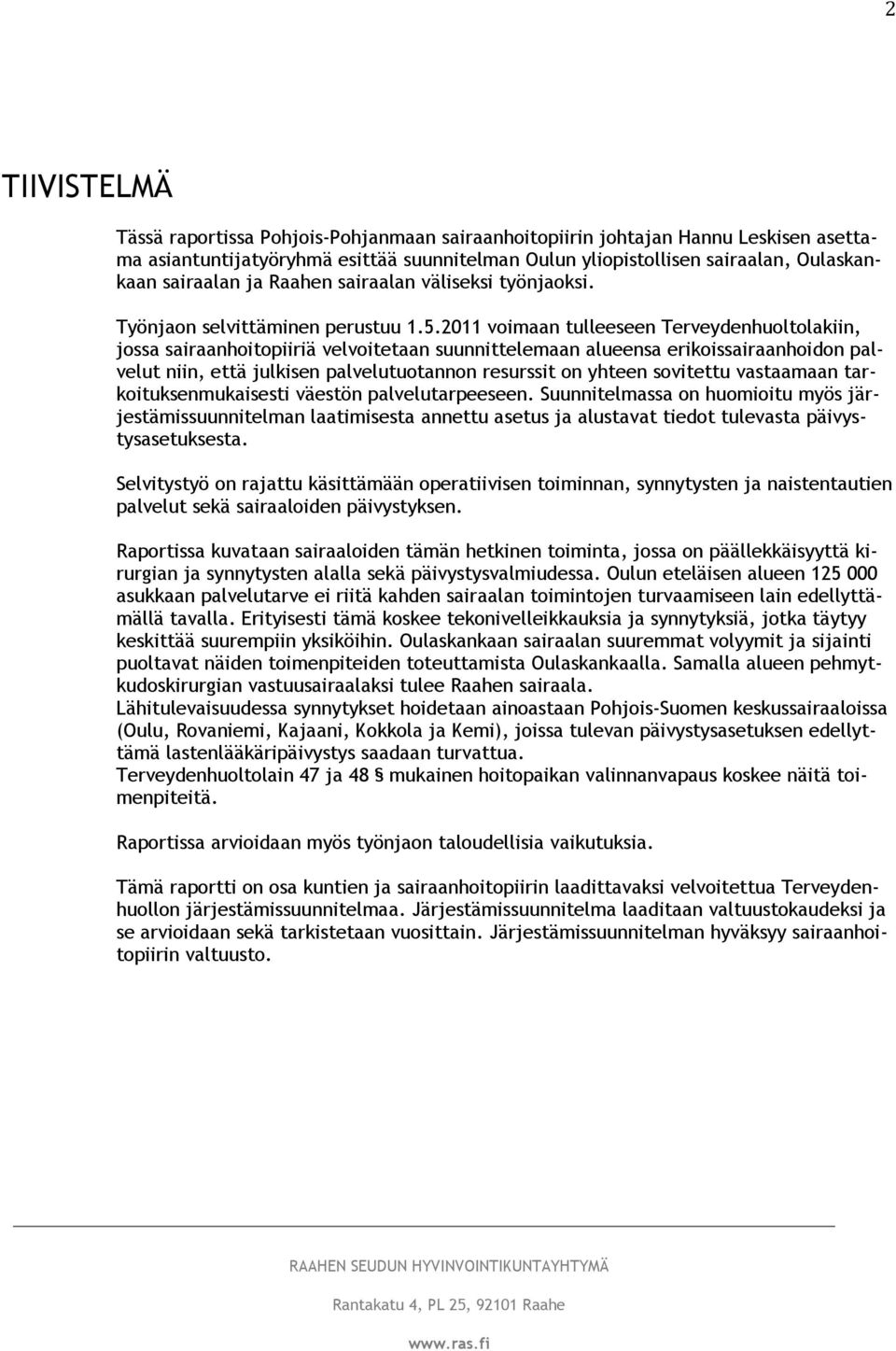 2

TIIVISTELMÄ

Tässä raportissa Pohjois-Pohjanmaan sairaanhoitopiirin johtajan Hannu Leskisen asettama asiantuntijatyöryhmä esittää suunnitelman Oulun yliopistollisen sairaalan, Oulaskankaan sairaalan ja Raahen sairaalan väliseksi työnjaoksi.

Työnjaon selvittäminen perustuu 1.5.2011 voimaan tulleeseen Terveydenhuoltolakiin, jossa sairaanhoitopiiriä velvoitetaan suunnittelemaan alueensa erikoissairaanhoidon palvelut niin, että julkisen palvelutuotannon resurssit on yhteen sovitettu vastaamaan tarkoituksenmukaisesti väestön palvelutarpeeseen. Suunnitelmassa on huomioitu myös järjestämissuunnitelman laatimisesta annettu asetus ja alustavat tiedot tulevasta päivystysasetuksesta.

Selvitystyö on rajattu käsittämään operatiivisen toiminnan, synnytysten ja naistentautien palvelut sekä sairaaloiden päivystyksen.

Raportissa kuvataan sairaaloiden tämän hetkinen toiminta, jossa on päällekkäisyyttä kirurgian ja synnytysten alalla sekä päivystysvalmiudessa. Oulun eteläisen alueen 125 000 asukkaan palvelutarve ei riitä kahden sairaalan toimintojen turvaamiseen lain edellyttämällä tavalla. Erityisesti tämä koskee tekonivelleikkauksia ja synnytyksiä, jotka täytyy keskittää suurempiin yksiköihin. Oulaskankaan sairaalan suuremmat volyymit ja sijainti puoltavat näiden toimenpiteiden toteuttamista Oulaskankaalla. Samalla alueen pehmytkudoskirurgian vastuusairaalaksi tulee Raahen sairaala.
Lähitulevaisuudessa synnytykset hoidetaan ainoastaan Pohjois-Suomen keskussairaaloissa (Oulu, Rovaniemi, Kajaani, Kokkola ja Kemi), joissa tulevan päivystysasetuksen edellyttämä lastenlääkäripäivystys saadaan turvattua.
Terveydenhuoltolain 47 ja 48 § mukainen hoitopaikan valinnanvapaus koskee näitä toimenpiteitä.

Raportissa arvioidaan myös työnjaon taloudellisia vaikutuksia.

Tämä raportti on osa kuntien ja sairaanhoitopiirin laadittavaksi velvoitettua Terveydenhuollon järjestämissuunnitelmaa. Järjestämissuunnitelma laaditaan valtuustokaudeksi ja se arvioidaan sekä tarkistetaan vuosittain. Järjestämissuunnitelman hyväksyy sairaanhoitopiirin valtuusto.

RAAHEN SEUDUN HYVINVOINTIKUNTAYHTYMÄ

Rantakatu 4, PL 25, 92101 Raahe

www.ras.fi